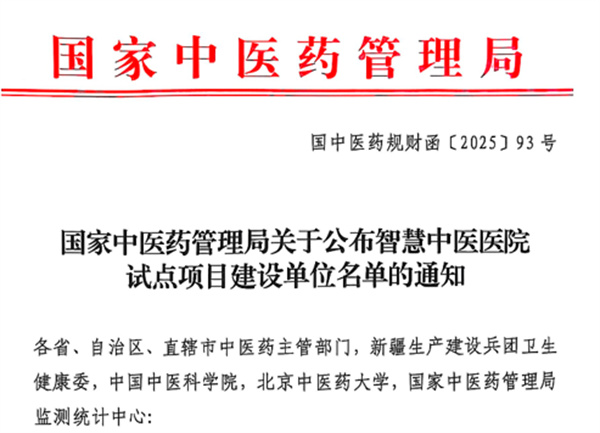 国家中医药管理局

国中医药规财函〔2025〕93号

国家中医药管理局关于公布智慧中医医院试点项目建设单位名单的通知

各省、自治区、直辖市中医药主管部门，新疆生产建设兵团卫生健康委，中国中医科学院，北京中医药大学，国家中医药管理局监测统计中心：